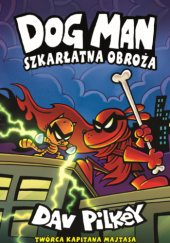 DOG MAN
SZKARŁATNA OBROŻA

DAV PILKEY

TWÓRCA KAPITANA MAJTASA